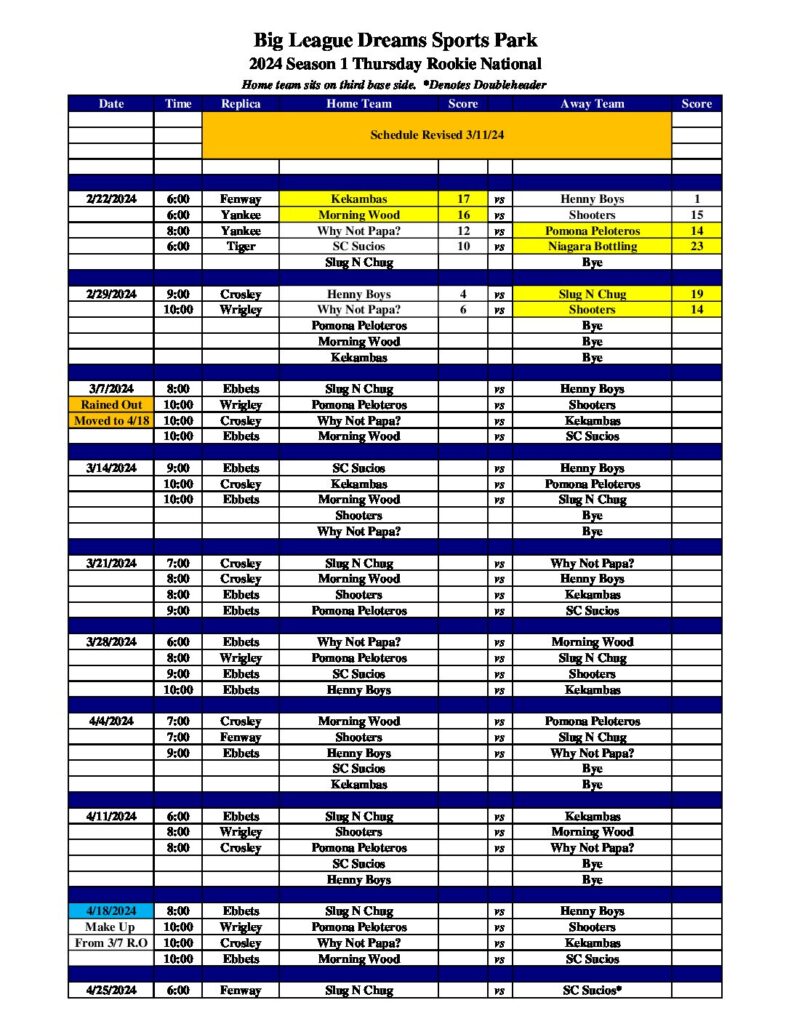 Big League Dreams Sports Park
2024 Season 1 Thursday Rookie National
Home team sits on third base side. *Denotes Doubleheader

| Date | Time | Replica | Home Team | Score | | Away Team | Score |
|---|---|---|---|---|---|---|---|
| | | Schedule Revised 3/11/24 | | | | | |
| 2/22/2024 | 6:00 | Fenway | Kekambas | 17 | vs | Henny Boys | 1 |
| | 6:00 | Yankee | Morning Wood | 16 | vs | Shooters | 15 |
| | 8:00 | Yankee | Why Not Papa? | 12 | vs | Pomona Peloteros | 14 |
| | 6:00 | Tiger | SC Sucios | 10 | vs | Niagara Bottling | 23 |
| | | | Slug N Chug | | | Bye | |
| 2/29/2024 | 9:00 | Crosley | Henny Boys | 4 | vs | Slug N Chug | 19 |
| | 10:00 | Wrigley | Why Not Papa? | 6 | vs | Shooters | 14 |
| | | | Pomona Peloteros | | | Bye | |
| | | | Morning Wood | | | Bye | |
| | | | Kekambas | | | Bye | |
| 3/7/2024 | 8:00 | Ebbets | Slug N Chug | | vs | Henny Boys | |
| Rained Out | 10:00 | Wrigley | Pomona Peloteros | | vs | Shooters | |
| Moved to 4/18 | 10:00 | Crosley | Why Not Papa? | | vs | Kekambas | |
| | 10:00 | Ebbets | Morning Wood | | vs | SC Sucios | |
| 3/14/2024 | 9:00 | Ebbets | SC Sucios | | vs | Henny Boys | |
| | 10:00 | Crosley | Kekambas | | vs | Pomona Peloteros | |
| | 10:00 | Ebbets | Morning Wood | | vs | Slug N Chug | |
| | | | Shooters | | | Bye | |
| | | | Why Not Papa? | | | Bye | |
| 3/21/2024 | 7:00 | Crosley | Slug N Chug | | vs | Why Not Papa? | |
| | 8:00 | Crosley | Morning Wood | | vs | Henny Boys | |
| | 8:00 | Ebbets | Shooters | | vs | Kekambas | |
| | 9:00 | Ebbets | Pomona Peloteros | | vs | SC Sucios | |
| 3/28/2024 | 6:00 | Ebbets | Why Not Papa? | | vs | Morning Wood | |
| | 8:00 | Wrigley | Pomona Peloteros | | vs | Slug N Chug | |
| | 9:00 | Ebbets | SC Sucios | | vs | Shooters | |
| | 10:00 | Ebbets | Henny Boys | | vs | Kekambas | |
| 4/4/2024 | 7:00 | Crosley | Morning Wood | | vs | Pomona Peloteros | |
| | 7:00 | Fenway | Shooters | | vs | Slug N Chug | |
| | 9:00 | Ebbets | Henny Boys | | vs | Why Not Papa? | |
| | | | SC Sucios | | | Bye | |
| | | | Kekambas | | | Bye | |
| 4/11/2024 | 6:00 | Ebbets | Slug N Chug | | vs | Kekambas | |
| | 8:00 | Wrigley | Shooters | | vs | Morning Wood | |
| | 8:00 | Crosley | Pomona Peloteros | | vs | Why Not Papa? | |
| | | | SC Sucios | | | Bye | |
| | | | Henny Boys | | | Bye | |
| 4/18/2024 | 8:00 | Ebbets | Slug N Chug | | vs | Henny Boys | |
| Make Up | 10:00 | Wrigley | Pomona Peloteros | | vs | Shooters | |
| From 3/7 R.O | 10:00 | Crosley | Why Not Papa? | | vs | Kekambas | |
| | 10:00 | Ebbets | Morning Wood | | vs | SC Sucios | |
| 4/25/2024 | 6:00 | Fenway | Slug N Chug | | vs | SC Sucios* | |